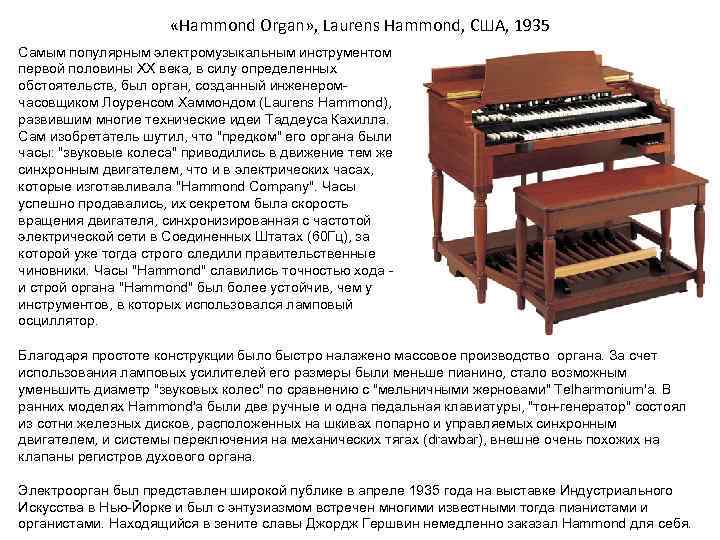 «Hammond Organ», Laurens Hammond, США, 1935

Самым популярным электромузыкальным инструментом первой половины XX века, в силу определенных обстоятельств, был орган, созданный инженером-часовщиком Лоуренсом Хаммондом (Laurens Hammond), развившим многие технические идеи Таддеуса Кахилла. Сам изобретатель шутил, что "предком" его органа были часы: "звуковые колеса" приводились в движение тем же синхронным двигателем, что и в электрических часах, которые изготавливала "Hammond Company". Часы успешно продавались, их секретом была скорость вращения двигателя, синхронизированная с частотой электрической сети в Соединенных Штатах (60Гц), за которой уже тогда строго следили правительственные чиновники. Часы "Hammond" славились точностью хода - и строй органа "Hammond" был более устойчив, чем у инструментов, в которых использовался ламповый осциллятор.

Благодаря простоте конструкции было быстро налажено массовое производство органа. За счет использования ламповых усилителей его размеры были меньше пианино, стало возможным уменьшить диаметр "звуковых колес" по сравнению с "мельничными жерновами" Telharmonium'а. В ранних моделях Hammond'а были две ручные и одна педальная клавиатуры, "тон-генератор" состоял из сотни железных дисков, расположенных на шкивах попарно и управляемых синхронным двигателем, и системы переключения на механических тягах (drawbar), внешне очень похожих на клапаны регистров духового органа.

Электроорган был представлен широкой публике в апреле 1935 года на выставке Индустриального Искусства в Нью-Йорке и был с энтузиазмом встречен многими известными тогда пианистами и органистами. Находящийся в зените славы Джордж Гершвин немедленно заказал Hammond для себя.